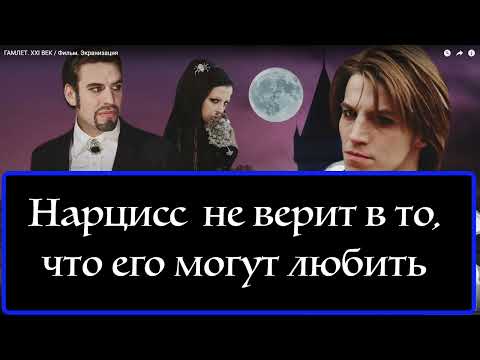 ГАМЛЕТ. XXI ВЕК / Фильм. Экранизация

Нарцисс не верит в то, что его могут любить